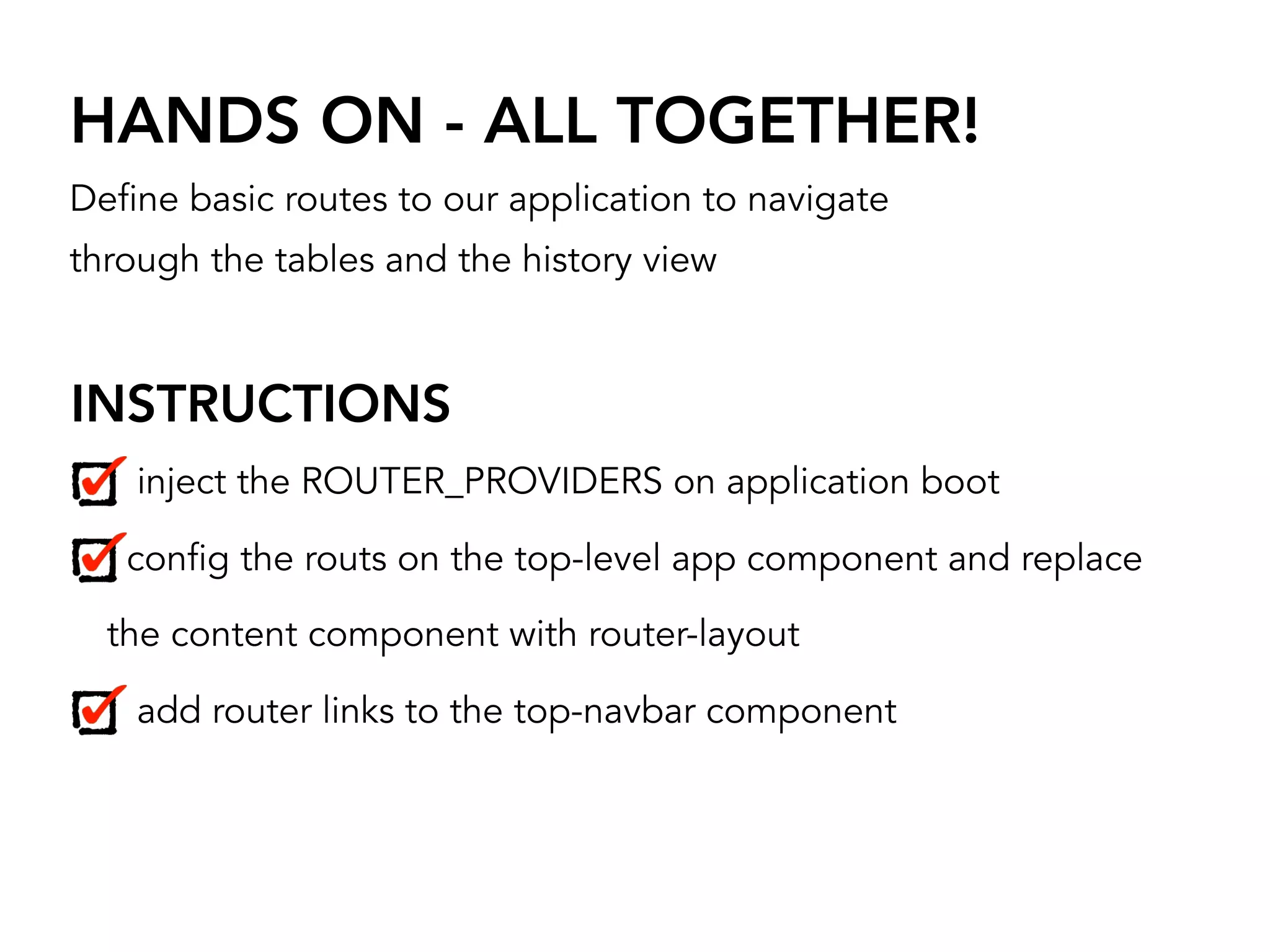 HANDS ON - ALL TOGETHER!

Define basic routes to our application to navigate through the tables and the history view

INSTRUCTIONS

inject the ROUTER_PROVIDERS on application boot

config the routs on the top-level app component and replace the content component with router-layout

add router links to the top-navbar component